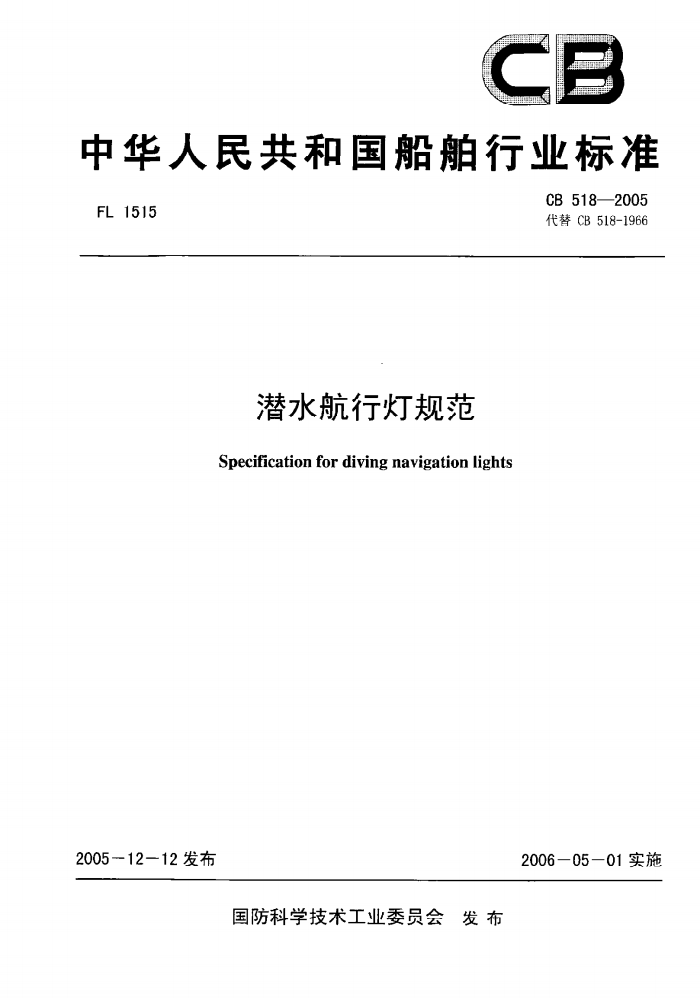 CB

中华人民共和国船舶行业标准

FL 1515

CB 518—2005
代替 CB 518-1966

潜水航行灯规范

Specification for diving navigation lights

2005－12－12 发布

2006－05－01 实施

国防科学技术工业委员会 发布